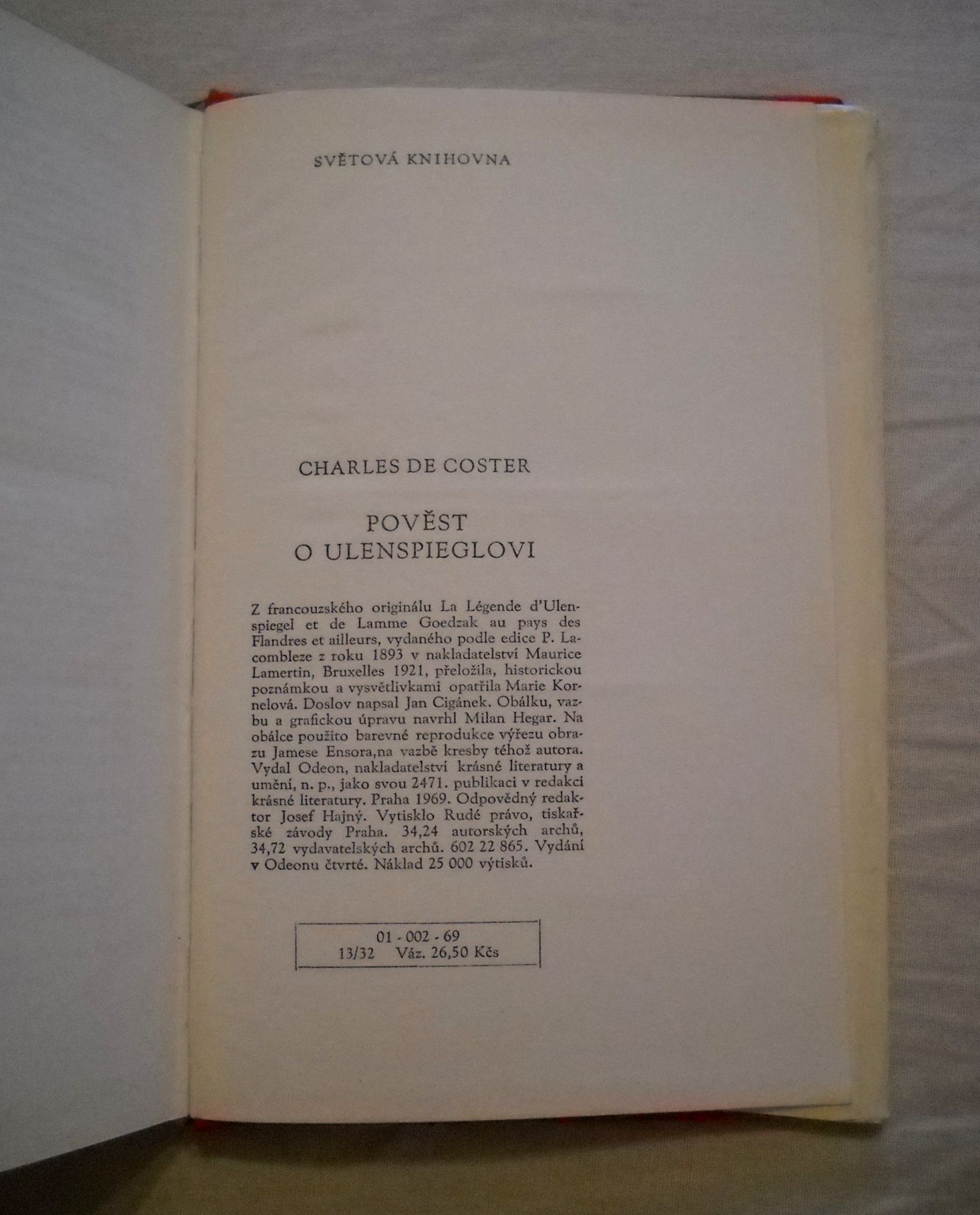 SVĚTOVÁ KNIHOVNA

CHARLES DE COSTER

POVĚST
O ULENSPIEGLOVI

Z francouzského originálu La Légende d'Ulenspiegel et de Lamme Goedzak au pays des Flandres et ailleurs, vydaného podle edice P. Lacombleze z roku 1893 v nakladatelství Maurice Lamertin, Bruxelles 1921, přeložila, historickou poznámkou a vysvětlivkami opatřila Marie Kornelová. Doslov napsal Jan Cigánek. Obálku, vazbu a grafickou úpravu navrhl Milan Hegar. Na obálce použito barevné reprodukce výřezu obrazu Jamese Ensora,na vazbě kresby téhož autora. Vydal Odeon, nakladatelství krásné literatury a umění, n. p., jako svou 2471. publikaci v redakci krásné literatury. Praha 1969. Odpovědný redaktor Josef Hajný. Vytisklo Rudé právo, tiskařské závody Praha. 34,24 autorských archů, 34,72 vydavatelských archů. 602 22 865. Vydání v Odeonu čtvrté. Náklad 25 000 výtisků.

01 - 002 - 69
13/32 Váz. 26,50 Kčs